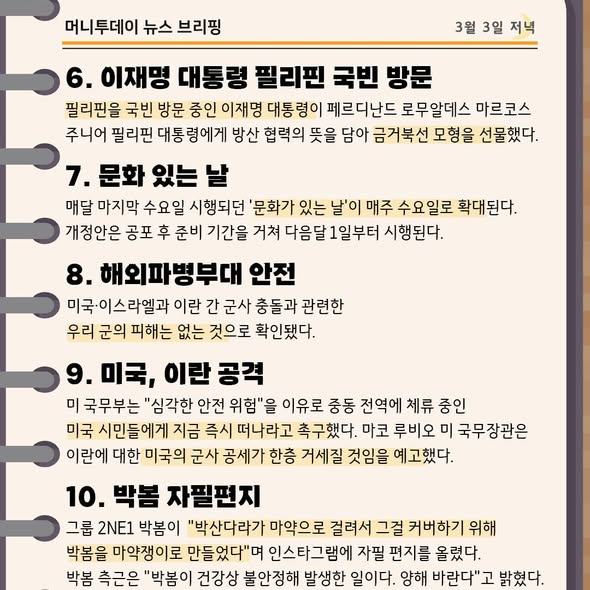 머니투데이 뉴스 브리핑

3월 3일 저녁

6. 이재명 대통령 필리핀 국빈 방문

필리핀을 국빈 방문 중인 이재명 대통령이 페르디난드 로무알데스 마르코스 주니어 필리핀 대통령에게 방산 협력의 뜻을 담아 금거북선 모형을 선물했다.

7. 문화 있는 날

매달 마지막 수요일 시행되던 '문화가 있는 날'이 매주 수요일로 확대된다. 개정안은 공포 후 준비 기간을 거쳐 다음달 1일부터 시행된다.

8. 해외파병부대 안전

미국·이스라엘과 이란 간 군사 충돌과 관련한 우리 군의 피해는 없는 것으로 확인됐다.

9. 미국, 이란 공격

미 국무부는 "심각한 안전 위험"을 이유로 중동 전역에 체류 중인 미국 시민들에게 지금 즉시 떠나라고 촉구했다. 마코 루비오 미 국무장관은 이란에 대한 미국의 군사 공세가 한층 거세질 것임을 예고했다.

10. 박봄 자필편지

그룹 2NE1 박봄이 "박산다라가 마약으로 걸려서 그걸 커버하기 위해 박봄을 마약쟁이로 만들었다"며 인스타그램에 자필 편지를 올렸다. 박봄 측근은 "박봄이 건강상 불안정해 발생한 일이다. 양해 바란다"고 밝혔다.